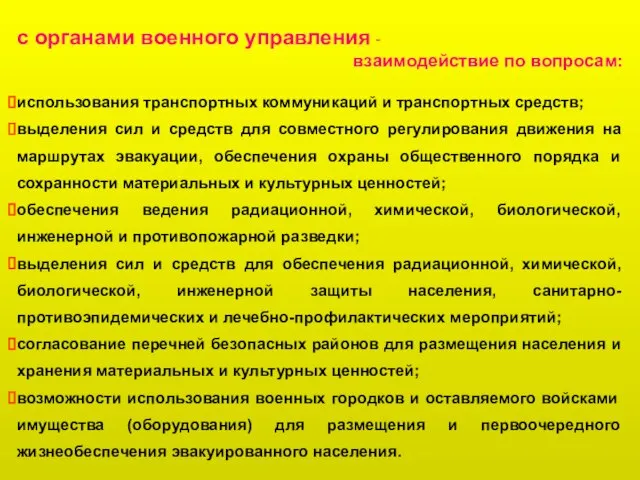 с органами военного управления -
взаимодействие по вопросам:

использования транспортных коммуникаций и транспортных средств;

выделения сил и средств для совместного регулирования движения на маршрутах эвакуации, обеспечения охраны общественного порядка и сохранности материальных и культурных ценностей;

обеспечения ведения радиационной, химической, биологической, инженерной и противопожарной разведки;

выделения сил и средств для обеспечения радиационной, химической, биологической, инженерной защиты населения, санитарно-противоэпидемических и лечебно-профилактических мероприятий;

согласование перечней безопасных районов для размещения населения и хранения материальных и культурных ценностей;

возможности использования военных городков и оставляемого войсками имущества (оборудования) для размещения и первоочередного жизнеобеспечения эвакуированного населения.